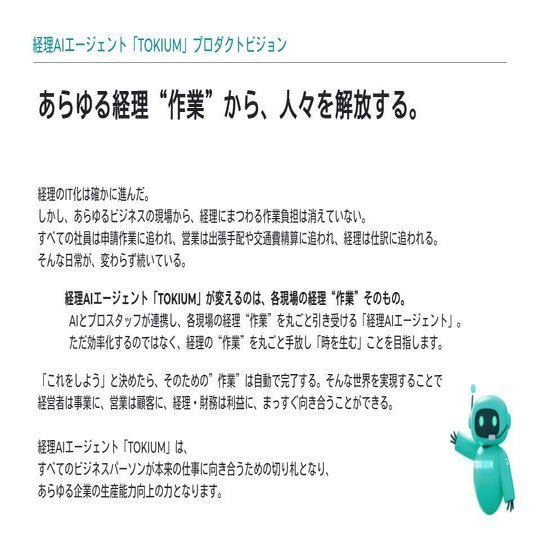 経理AIエージェント「TOKIUM」プロダクトビジョン

あらゆる経理“作業”から、人々を解放する。

経理のIT化は確かに進んだ。
しかし、あらゆるビジネスの現場から、経理にまつわる作業負担は消えていない。
すべての社員は申請作業に追われ、営業は出張手配や交通費精算に追われ、経理は仕訳に追われる。
そんな日常が、変わらず続いている。

経理AIエージェント「TOKIUM」が変えるのは、各現場の経理“作業”そのもの。
AIとプロスタッフが連携し、各現場の経理“作業”を丸ごと引き受ける「経理AIエージェント」。
ただ効率化するのではなく、経理の“作業”を丸ごと手放し「時を生む」ことを目指します。

「これをしよう」と決めたら、そのための”作業”は自動で完了する。そんな世界を実現することで
経営者は事業に、営業は顧客に、経理・財務は利益に、まっすぐ向き合うことができる。

経理AIエージェント「TOKIUM」は、
すべてのビジネスパーソンが本来の仕事に向き合うための切り札となり、
あらゆる企業の生産能力向上の力となります。

TOKIUM